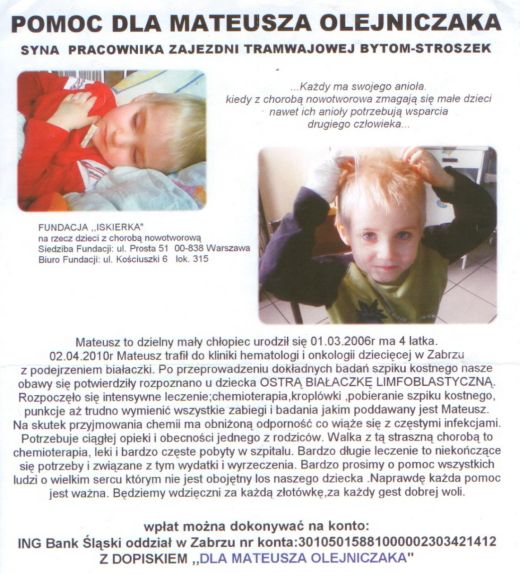 POMOC DLA MATEUSZA OLEJNICZAKA

SYNA PRACOWNIKA ZAJEZDNI TRAMWAJOWEJ BYTOM-STROSZEK

...Każdy ma swojego anioła.
kiedy z chorobą nowotworowa zmagają się małe dzieci
nawet ich anioły potrzebują wsparcia
drugiego człowieka...

FUNDACJA ,,ISKIERKA"
na rzecz dzieci z chorobą nowotworową
Siedziba Fundacji: ul. Prosta 51 00-838 Warszawa
Biuro Fundacji: ul. Kościuszki 6 lok. 315

Mateusz to dzielny mały chłopiec urodził się 01.03.2006r ma 4 latka. 02.04.2010r Mateusz trafił do kliniki hematologi i onkologii dziecięcej w Zabrzu z podejrzeniem białaczki. Po przeprowadzeniu dokładnych badań szpiku kostnego nasze obawy się potwierdziły rozpoznano u dziecka OSTRĄ BIAŁACZKĘ LIMFOBLASTYCZNĄ. Rozpoczęło się intensywne leczenie;chemioterapia,kroplówki ,pobieranie szpiku kostnego, punkcje aż trudno wymienić wszystkie zabiegi i badania jakim poddawany jest Mateusz. Na skutek przyjmowania chemii ma obniżoną odporność co wiąże się z częstymi infekcjami. Potrzebuje ciągłej opieki i obecności jednego z rodziców. Walka z tą straszną chorobą to chemioterapia, leki i bardzo częste pobyty w szpitalu. Bardzo długie leczenie to niekończące się potrzeby i związane z tym wydatki i wyrzeczenia. Bardzo prosimy o pomoc wszystkich ludzi o wielkim sercu którym nie jest obojętny los naszego dziecka .Naprawdę każda pomoc jest ważna. Będziemy wdzięczni za każdą złotówkę,za każdy gest dobrej woli.

wpłat można dokonywać na konto:
ING Bank Śląski oddział w Zabrzu nr konta:30105015881000002303421412
Z DOPISKIEM ,,DLA MATEUSZA OLEJNICZAKA"